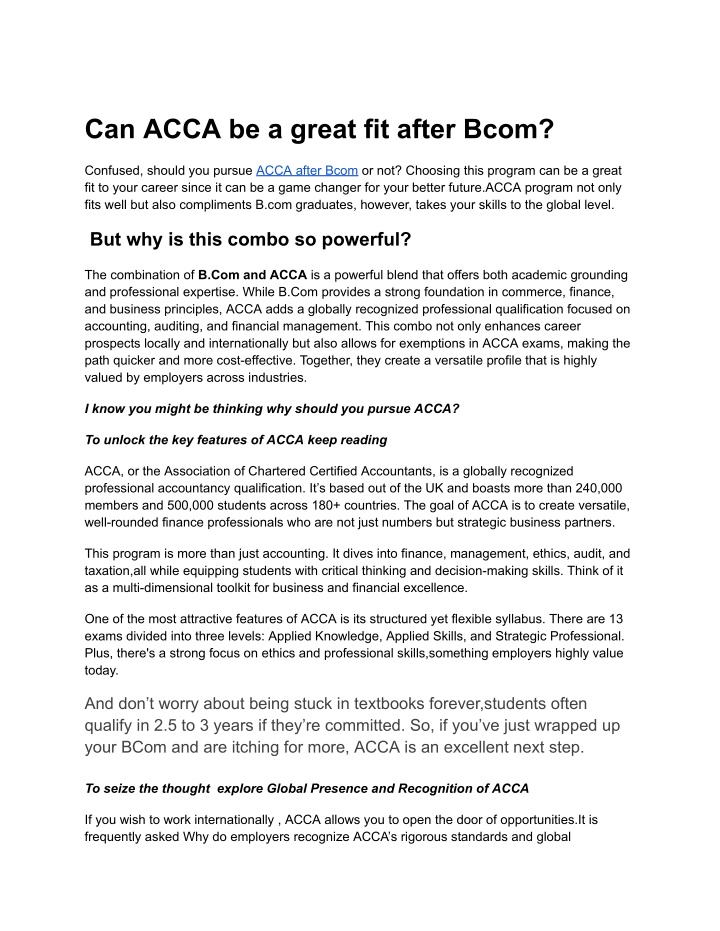 Can ACCA be a great fit after Bcom?

Confused, should you pursue ACCA after Bcom or not? Choosing this program can be a great fit to your career since it can be a game changer for your better future.ACCA program not only fits well but also compliments B.com graduates, however, takes your skills to the global level.

But why is this combo so powerful?

The combination of B.Com and ACCA is a powerful blend that offers both academic grounding and professional expertise. While B.Com provides a strong foundation in commerce, finance, and business principles, ACCA adds a globally recognized professional qualification focused on accounting, auditing, and financial management. This combo not only enhances career prospects locally and internationally but also allows for exemptions in ACCA exams, making the path quicker and more cost-effective. Together, they create a versatile profile that is highly valued by employers across industries.

I know you might be thinking why should you pursue ACCA?

To unlock the key features of ACCA keep reading

ACCA, or the Association of Chartered Certified Accountants, is a globally recognized professional accountancy qualification. It's based out of the UK and boasts more than 240,000 members and 500,000 students across 180+ countries. The goal of ACCA is to create versatile, well-rounded finance professionals who are not just numbers but strategic business partners.

This program is more than just accounting. It dives into finance, management, ethics, audit, and taxation,all while equipping students with critical thinking and decision-making skills. Think of it as a multi-dimensional toolkit for business and financial excellence.

One of the most attractive features of ACCA is its structured yet flexible syllabus. There are 13 exams divided into three levels: Applied Knowledge, Applied Skills, and Strategic Professional. Plus, there's a strong focus on ethics and professional skills,something employers highly value today.

And don't worry about being stuck in textbooks forever,students often qualify in 2.5 to 3 years if they're committed. So, if you've just wrapped up your BCom and are itching for more, ACCA is an excellent next step.

To seize the thought explore Global Presence and Recognition of ACCA

If you wish to work internationally , ACCA allows you to open the door of opportunities.It is frequently asked Why do employers recognize ACCA's rigorous standards and global